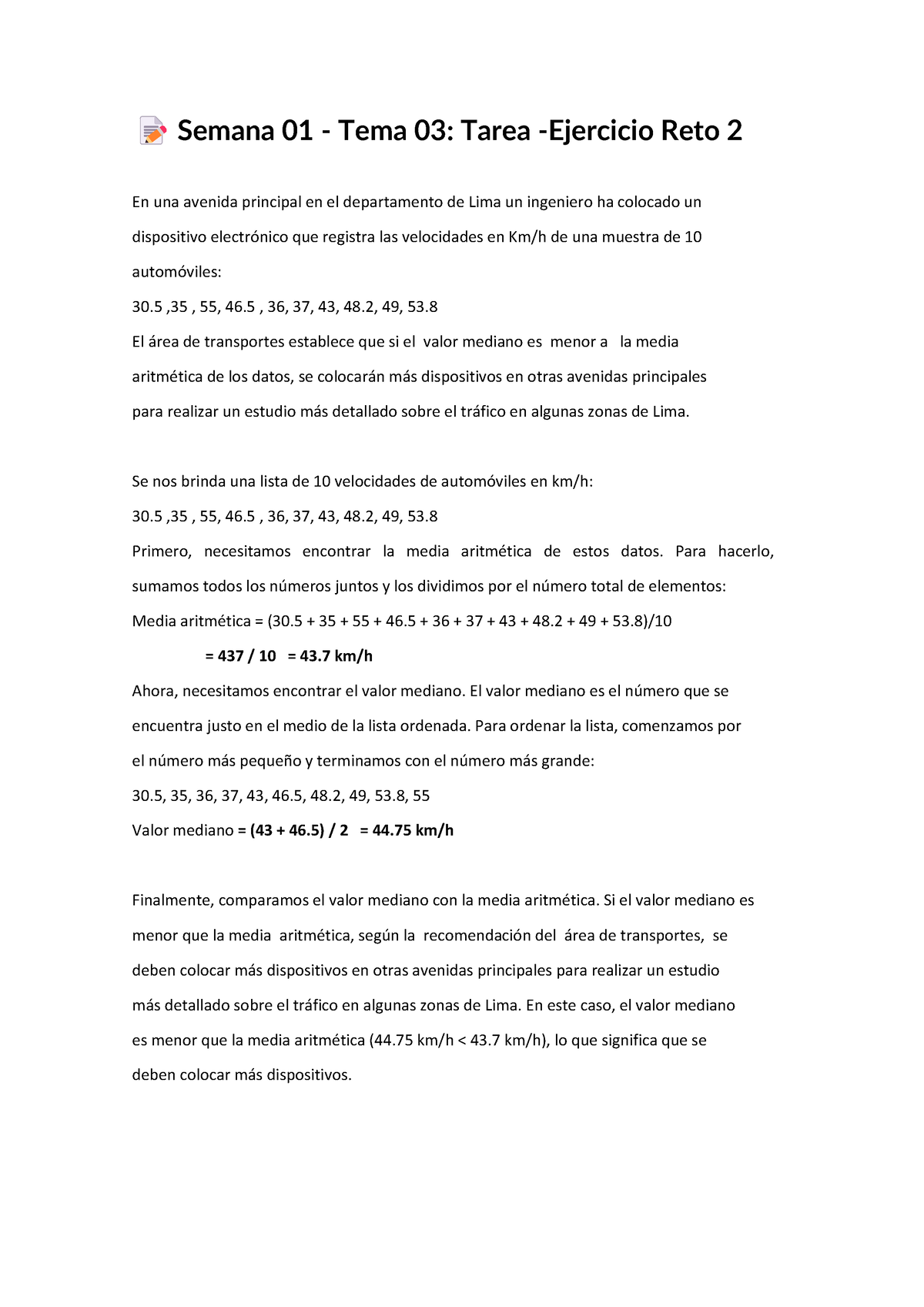 Semana 01 - Tema 03: Tarea -Ejercicio Reto 2

En una avenida principal en el departamento de Lima un ingeniero ha colocado un dispositivo electrónico que registra las velocidades en Km/h de una muestra de 10 automóviles:

30.5 ,35 , 55, 46.5 , 36, 37, 43, 48.2, 49, 53.8

El área de transportes establece que si el valor mediano es menor a la media aritmética de los datos, se colocarán más dispositivos en otras avenidas principales para realizar un estudio más detallado sobre el tráfico en algunas zonas de Lima.

Se nos brinda una lista de 10 velocidades de automóviles en km/h:

30.5 ,35 , 55, 46.5 , 36, 37, 43, 48.2, 49, 53.8

Primero, necesitamos encontrar la media aritmética de estos datos. Para hacerlo, sumamos todos los números juntos y los dividimos por el número total de elementos:

Media aritmética = (30.5 + 35 + 55 + 46.5 + 36 + 37 + 43 + 48.2 + 49 + 53.8)/10

= 437 / 10 = 43.7 km/h

Ahora, necesitamos encontrar el valor mediano. El valor mediano es el número que se encuentra justo en el medio de la lista ordenada. Para ordenar la lista, comenzamos por el número más pequeño y terminamos con el número más grande:

30.5, 35, 36, 37, 43, 46.5, 48.2, 49, 53.8, 55

Valor mediano = (43 + 46.5) / 2 = 44.75 km/h

Finalmente, comparamos el valor mediano con la media aritmética. Si el valor mediano es menor que la media aritmética, según la recomendación del área de transportes, se deben colocar más dispositivos en otras avenidas principales para realizar un estudio más detallado sobre el tráfico en algunas zonas de Lima. En este caso, el valor mediano es menor que la media aritmética (44.75 km/h < 43.7 km/h), lo que significa que se deben colocar más dispositivos.